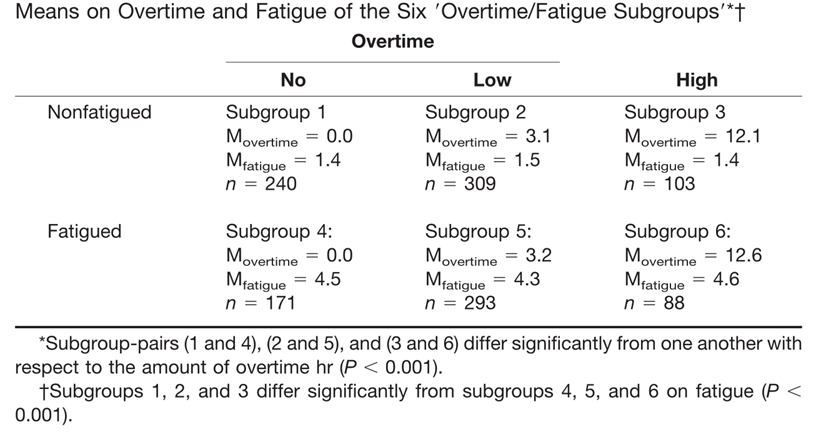 Means on Overtime and Fatigue of the Six 'Overtime/Fatigue Subgroups'*†

| | Overtime | | |
|---|---|---|---|
| | No | Low | High |
| Nonfatigued | Subgroup 1 $M_{overtime} = 0.0$ $M_{fatigue} = 1.4$ $n = 240$ | Subgroup 2 $M_{overtime} = 3.1$ $M_{fatigue} = 1.5$ $n = 309$ | Subgroup 3 $M_{overtime} = 12.1$ $M_{fatigue} = 1.4$ $n = 103$ |
| Fatigued | Subgroup 4: $M_{overtime} = 0.0$ $M_{fatigue} = 4.5$ $n = 171$ | Subgroup 5: $M_{overtime} = 3.2$ $M_{fatigue} = 4.3$ $n = 293$ | Subgroup 6: $M_{overtime} = 12.6$ $M_{fatigue} = 4.6$ $n = 88$ |

*Subgroup-pairs (1 and 4), (2 and 5), and (3 and 6) differ significantly from one another with respect to the amount of overtime hr ($P < 0.001$).

†Subgroups 1, 2, and 3 differ significantly from subgroups 4, 5, and 6 on fatigue ($P < 0.001$).